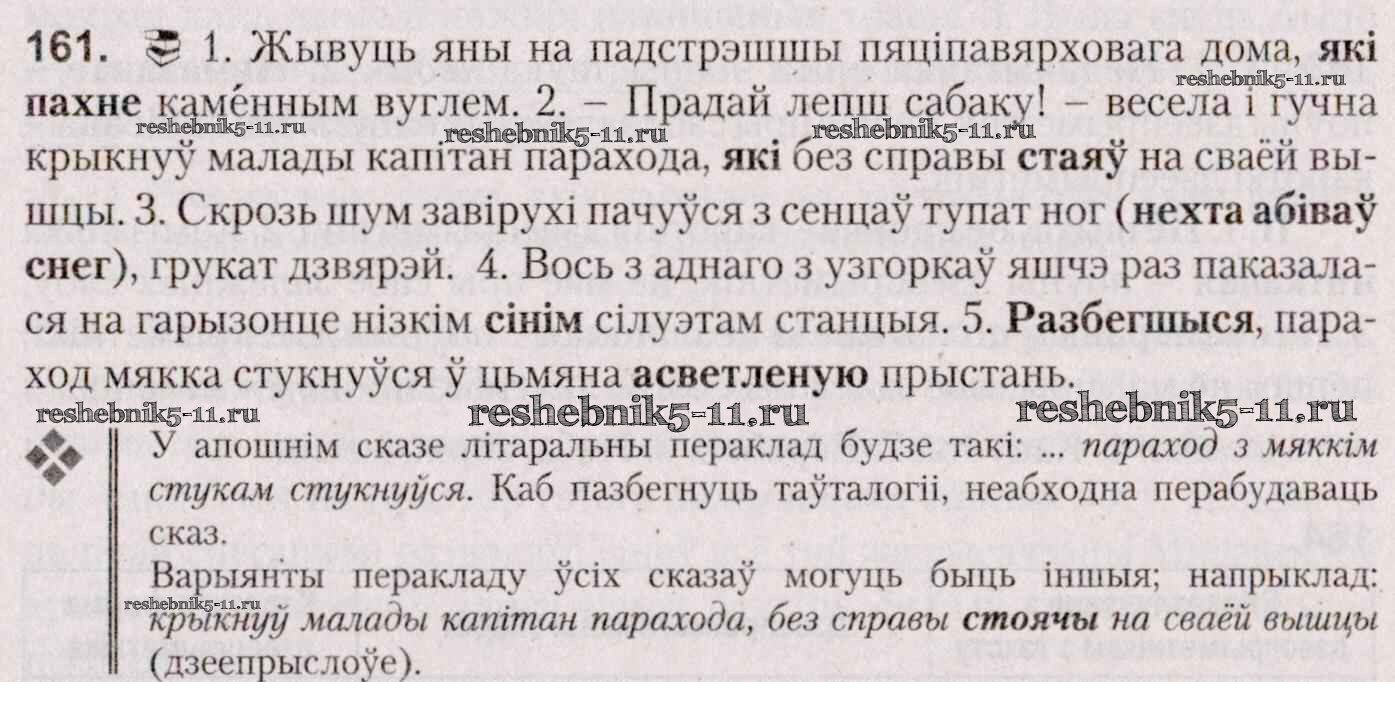 161. 1. Жывуць яны на падстрэшшы пяціпавярховага дома, які пахне каме́нным вуглем. 2. – Прадай лепш сабаку! – весела і гучна крыкнуў малады капітан парахода, які без справы стаяў на сваёй вышцы. 3. Скрозь шум завірухі пачуўся з сенцаў тупат ног (нехта абіваў снег), грукат дзвярэй. 4. Вось з аднаго з узгоркаў яшчэ раз паказалася на гарызонце нізкім сінім сілуэтам станцыя. 5. Разбегшыся, параход мякка стукнуўся ў цьмяна асветленую прыстань.

У апошнім сказе літаральны пераклад будзе такі: ... параход з мяккім стукам стукнуўся. Каб пазбегнуць таўталогіі, неабходна перабудаваць сказ.

Варыянты перакладу ўсіх сказаў могуць быць іншыя; напрыклад: крыкнуў малады капітан парахода, без справы стоячы на сваёй вышцы (дзеепрыслоўе).

reshebnik5-11.ru